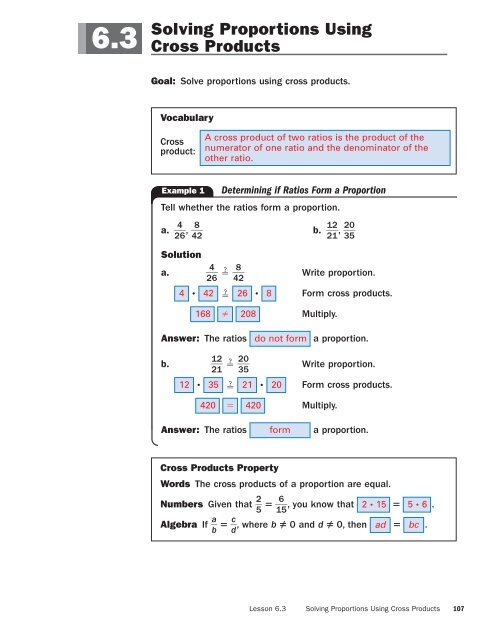 6.3 Solving Proportions Using Cross Products

Goal: Solve proportions using cross products.

Vocabulary

Cross product: A cross product of two ratios is the product of the numerator of one ratio and the denominator of the other ratio.

Example 1 Determining if Ratios Form a Proportion

Tell whether the ratios form a proportion.

a. $\frac{4}{26}, \frac{8}{42}$

b. $\frac{12}{21}, \frac{20}{35}$

Solution

a. $\frac{4}{26} \stackrel{?}{=} \frac{8}{42}$ Write proportion.

$4 \cdot 42 \stackrel{?}{=} 26 \cdot 8$ Form cross products.

$168 \neq 208$ Multiply.

Answer: The ratios do not form a proportion.

b. $\frac{12}{21} \stackrel{?}{=} \frac{20}{35}$ Write proportion.

$12 \cdot 35 \stackrel{?}{=} 21 \cdot 20$ Form cross products.

$420 = 420$ Multiply.

Answer: The ratios form a proportion.

Cross Products Property

Words The cross products of a proportion are equal.

Numbers Given that $\frac{2}{5} = \frac{6}{15}$, you know that $2 \cdot 15 = 5 \cdot 6$.

Algebra If $\frac{a}{b} = \frac{c}{d}$, where $b \neq 0$ and $d \neq 0$, then $ad = bc$.

Lesson 6.3 Solving Proportions Using Cross Products 107